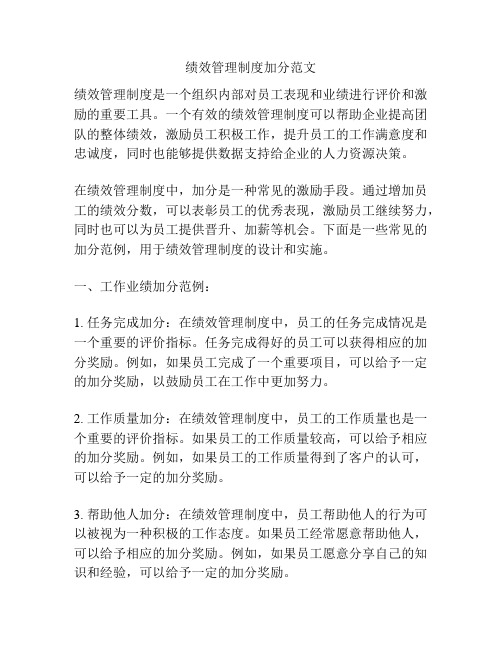 绩效管理制度加分范文

绩效管理制度是一个组织内部对员工表现和业绩进行评价和激励的重要工具。一个有效的绩效管理制度可以帮助企业提高团队的整体绩效，激励员工积极工作，提升员工的工作满意度和忠诚度，同时也能够提供数据支持给企业的人力资源决策。

在绩效管理制度中，加分是一种常见的激励手段。通过增加员工的绩效分数，可以表彰员工的优秀表现，激励员工继续努力，同时也可以为员工提供晋升、加薪等机会。下面是一些常见的加分范例，用于绩效管理制度的设计和实施。

一、工作业绩加分范例：

1. 任务完成加分：在绩效管理制度中，员工的任务完成情况是一个重要的评价指标。任务完成得好的员工可以获得相应的加分奖励。例如，如果员工完成了一个重要项目，可以给予一定的加分奖励，以鼓励员工在工作中更加努力。

2. 工作质量加分：在绩效管理制度中，员工的工作质量也是一个重要的评价指标。如果员工的工作质量较高，可以给予相应的加分奖励。例如，如果员工的工作质量得到了客户的认可，可以给予一定的加分奖励。

3. 帮助他人加分：在绩效管理制度中，员工帮助他人的行为可以被视为一种积极的工作态度。如果员工经常愿意帮助他人，可以给予相应的加分奖励。例如，如果员工愿意分享自己的知识和经验，可以给予一定的加分奖励。